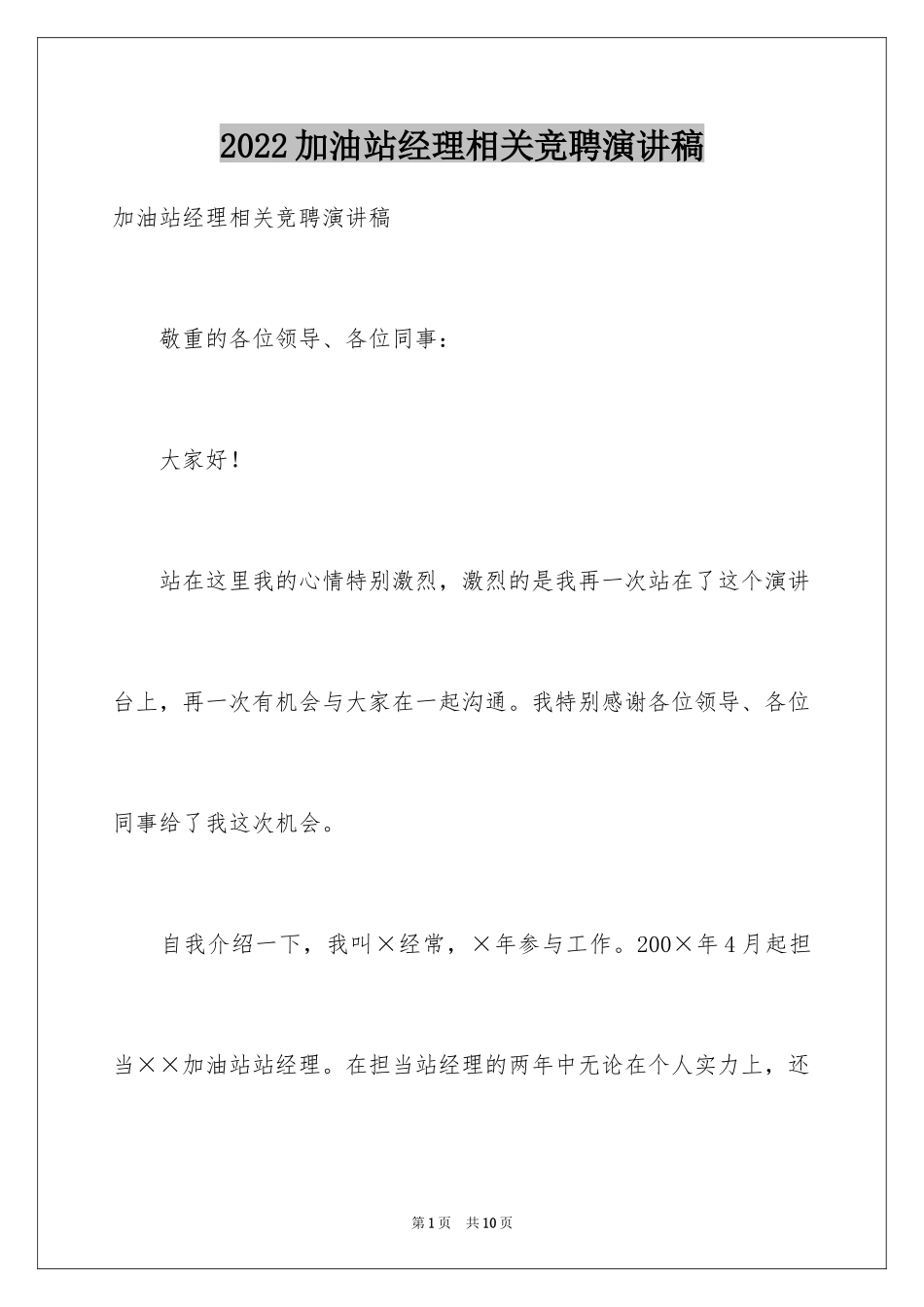 2022加油站经理相关竞聘演讲稿

加油站经理相关竞聘演讲稿

敬重的各位领导、各位同事：

大家好！

站在这里我的心情特别激烈，激烈的是我再一次站在了这个演讲台上，再一次有机会与大家在一起沟通。我特别感谢各位领导、各位同事给了我这次机会。

自我介绍一下，我叫×经常，×年参与工作。200×年4月起担当××加油站站经理。在担当站经理的两年中无论在个人实力上，还

第1页 共10页